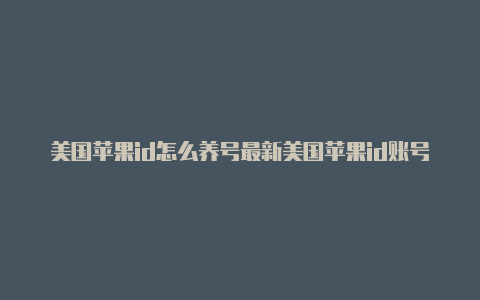 美国苹果id怎么养号最新美国苹果id账号